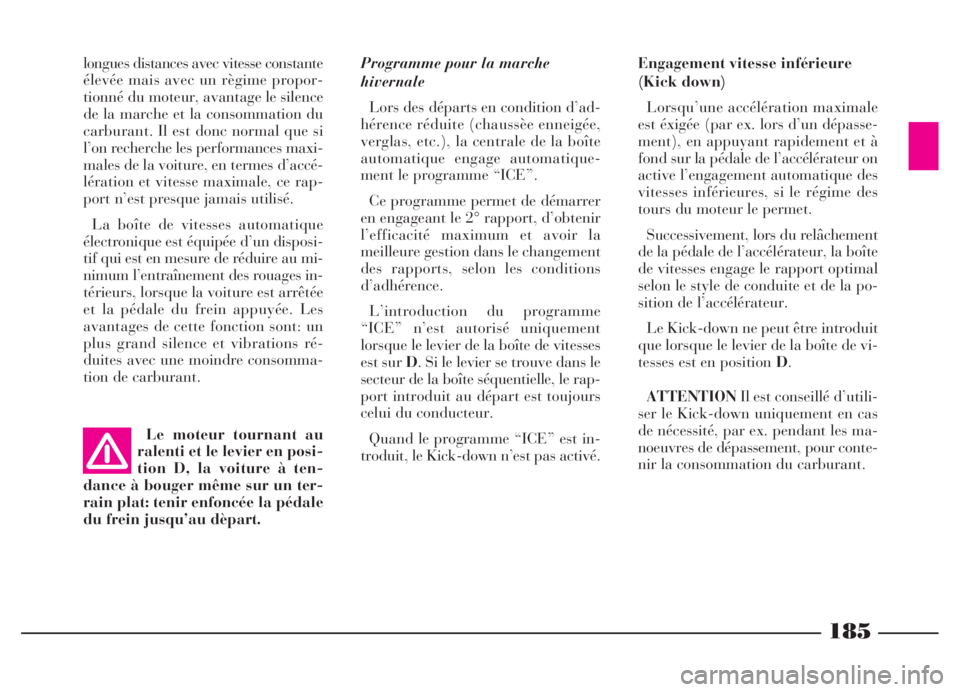 longues distances avec vitesse constante élevée mais avec un règime proportionné du moteur, avantage le silence de la marche et la consommation du carburant. Il est donc normal que si l'on recherche les performances maximales de la voiture, en termes d'accélération et vitesse maximale, ce rapport n'est presque jamais utilisé.

La boîte de vitesses automatique électronique est équipée d'un dispositif qui est en mesure de réduire au minimum l'entraînement des rouages intérieurs, lorsque la voiture est arrêtée et la pédale du frein appuyée. Les avantages de cette fonction sont: un plus grand silence et vibrations réduites avec une moindre consommation de carburant.

Le moteur tournant au ralenti et le levier en position D, la voiture à tendance à bouger même sur un terrain plat: tenir enfoncée la pédale du frein jusqu'au dèpart.

Programme pour la marche hivernale

Lors des départs en condition d'adhérence réduite (chaussèe enneigée, verglas, etc.), la centrale de la boîte automatique engage automatiquement le programme "ICE".

Ce programme permet de démarrer en engageant le 2° rapport, d'obtenir l'efficacité maximum et avoir la meilleure gestion dans le changement des rapports, selon les conditions d'adhérence.

L'introduction du programme "ICE" n'est autorisé uniquement lorsque le levier de la boîte de vitesses est sur D. Si le levier se trouve dans le secteur de la boîte séquentielle, le rapport introduit au départ est toujours celui du conducteur.

Quand le programme "ICE" est introduit, le Kick-down n'est pas activé.

Engagement vitesse inférieure (Kick down)

Lorsqu'une accélération maximale est éxigée (par ex. lors d'un dépassement), en appuyant rapidement et à fond sur la pédale de l'accélérateur on active l'engagement automatique des vitesses inférieures, si le régime des tours du moteur le permet.

Successivement, lors du relâchement de la pédale de l'accélérateur, la boîte de vitesses engage le rapport optimal selon le style de conduite et de la position de l'accélérateur.

Le Kick-down ne peut être introduit que lorsque le levier de la boîte de vitesses est en position D.

ATTENTION Il est conseillé d'utiliser le Kick-down uniquement en cas de nécessité, par ex. pendant les manoeuvres de dépassement, pour contenir la consommation du carburant.

185

carmanualsonline.info